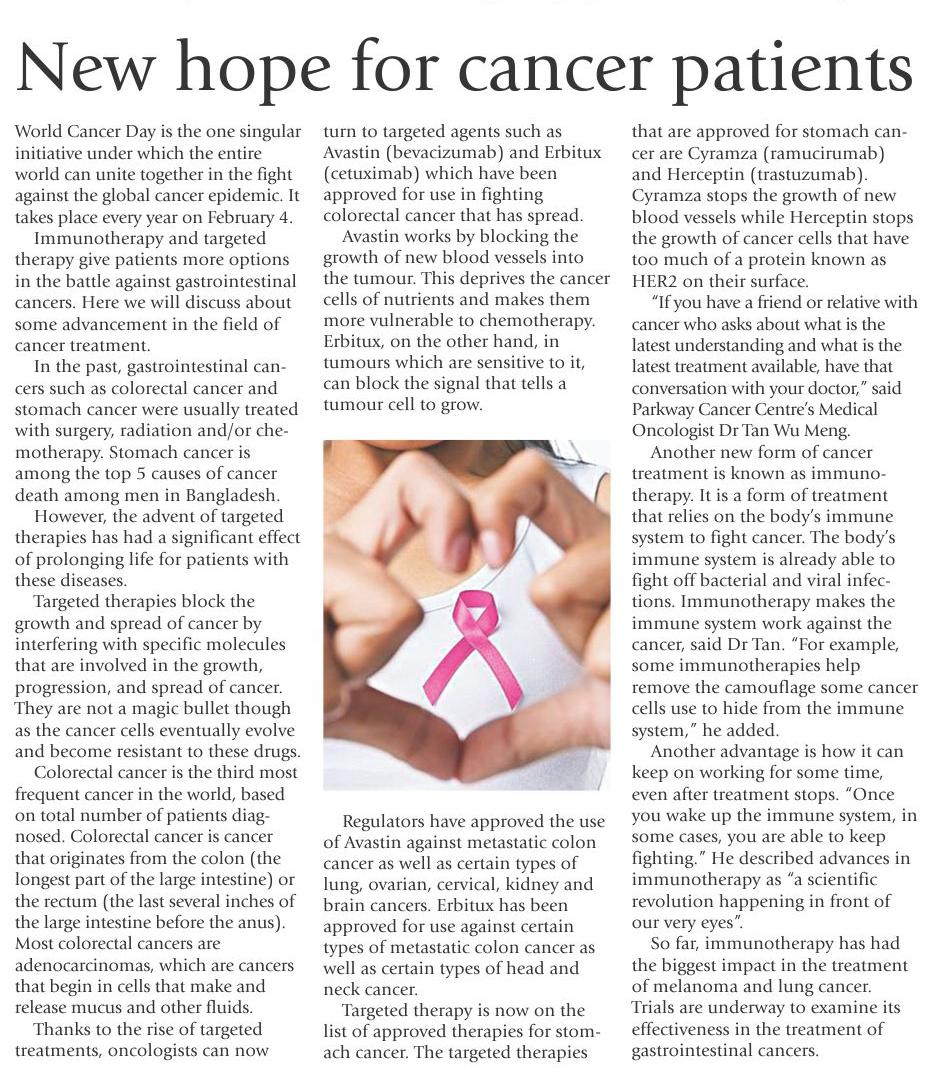 New hope for cancer patients

World Cancer Day is the one singular initiative under which the entire world can unite together in the fight against the global cancer epidemic. It takes place every year on February 4.

Immunotherapy and targeted therapy give patients more options in the battle against gastrointestinal cancers. Here we will discuss about some advancement in the field of cancer treatment.

In the past, gastrointestinal cancers such as colorectal cancer and stomach cancer were usually treated with surgery, radiation and/or chemotherapy. Stomach cancer is among the top 5 causes of cancer death among men in Bangladesh.

However, the advent of targeted therapies has had a significant effect of prolonging life for patients with these diseases.

Targeted therapies block the growth and spread of cancer by interfering with specific molecules that are involved in the growth, progression, and spread of cancer. They are not a magic bullet though as the cancer cells eventually evolve and become resistant to these drugs.

Colorectal cancer is the third most frequent cancer in the world, based on total number of patients diagnosed. Colorectal cancer is cancer that originates from the colon (the longest part of the large intestine) or the rectum (the last several inches of the large intestine before the anus). Most colorectal cancers are adenocarcinomas, which are cancers that begin in cells that make and release mucus and other fluids.

Thanks to the rise of targeted treatments, oncologists can now turn to targeted agents such as Avastin (bevacizumab) and Erbitux (cetuximab) which have been approved for use in fighting colorectal cancer that has spread.

Avastin works by blocking the growth of new blood vessels into the tumour. This deprives the cancer cells of nutrients and makes them more vulnerable to chemotherapy. Erbitux, on the other hand, in tumours which are sensitive to it, can block the signal that tells a tumour cell to grow.

Regulators have approved the use of Avastin against metastatic colon cancer as well as certain types of lung, ovarian, cervical, kidney and brain cancers. Erbitux has been approved for use against certain types of metastatic colon cancer as well as certain types of head and neck cancer.

Targeted therapy is now on the list of approved therapies for stomach cancer. The targeted therapies that are approved for stomach cancer are Cyramza (ramucirumab) and Herceptin (trastuzumab). Cyramza stops the growth of new blood vessels while Herceptin stops the growth of cancer cells that have too much of a protein known as HER2 on their surface.

"If you have a friend or relative with cancer who asks about what is the latest understanding and what is the latest treatment available, have that conversation with your doctor," said Parkway Cancer Centre's Medical Oncologist Dr Tan Wu Meng.

Another new form of cancer treatment is known as immunotherapy. It is a form of treatment that relies on the body's immune system to fight cancer. The body's immune system is already able to fight off bacterial and viral infections. Immunotherapy makes the immune system work against the cancer, said Dr Tan. "For example, some immunotherapies help remove the camouflage some cancer cells use to hide from the immune system," he added.

Another advantage is how it can keep on working for some time, even after treatment stops. "Once you wake up the immune system, in some cases, you are able to keep fighting." He described advances in immunotherapy as "a scientific revolution happening in front of our very eyes".

So far, immunotherapy has had the biggest impact in the treatment of melanoma and lung cancer. Trials are underway to examine its effectiveness in the treatment of gastrointestinal cancers.